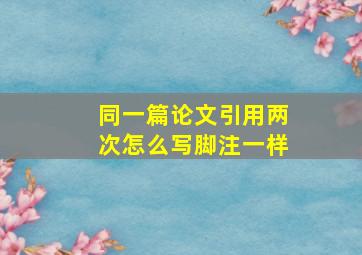 同一篇论文引用两次怎么写脚注一样